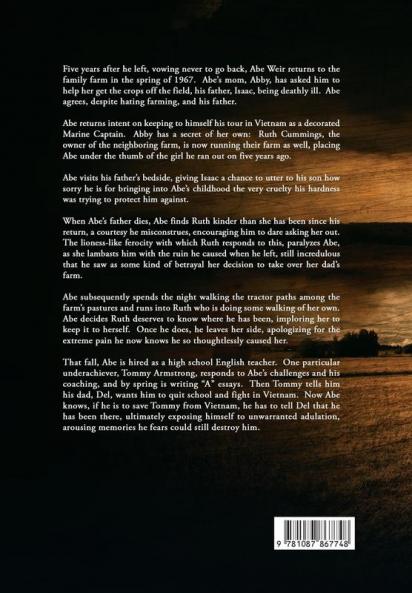 Five years after he left, vowing never to go back, Abe Weir returns to the family farm in the spring of 1967. Abe's mom, Abby, has asked him to help her get the crops off the field, his father, Isaac, being deathly ill. Abe agrees, despite hating farming, and his father.

Abe returns intent on keeping to himself his tour in Vietnam as a decorated Marine Captain. Abby has a secret of her own: Ruth Cummings, the owner of the neighboring farm, is now running their farm as well, placing Abe under the thumb of the girl he ran out on five years ago.

Abe visits his father's bedside, giving Isaac a chance to utter to his son how sorry he is for bringing into Abe's childhood the very cruelty his hardness was trying to protect him against.

When Abe's father dies, Abe finds Ruth kinder than she has been since his return, a courtesy he misconstrues, encouraging him to dare asking her out. The lioness-like ferocity with which Ruth responds to this, paralyzes Abe, as she lambasts him with the ruin he caused when he left, still incredulous that he saw as some kind of betrayal her decision to take over her dad's farm.

Abe subsequently spends the night walking the tractor paths among the farm's pastures and runs into Ruth who is doing some walking of her own. Abe decides Ruth deserves to know where he has been, imploring her to keep it to herself. Once he does, he leaves her side, apologizing for the extreme pain he now knows he so thoughtlessly caused her.

That fall, Abe is hired as a high school English teacher. One particular underachiever, Tommy Armstrong, responds to Abe's challenges and his coaching, and by spring is writing "A" essays. Then Tommy tells him his dad, Del, wants him to quit school and fight in Vietnam. Now Abe knows, if he is to save Tommy from Vietnam, he has to tell Del that he has been there, ultimately exposing himself to unwarranted adulation, arousing memories he fears could still destroy him.

9 781087 867748